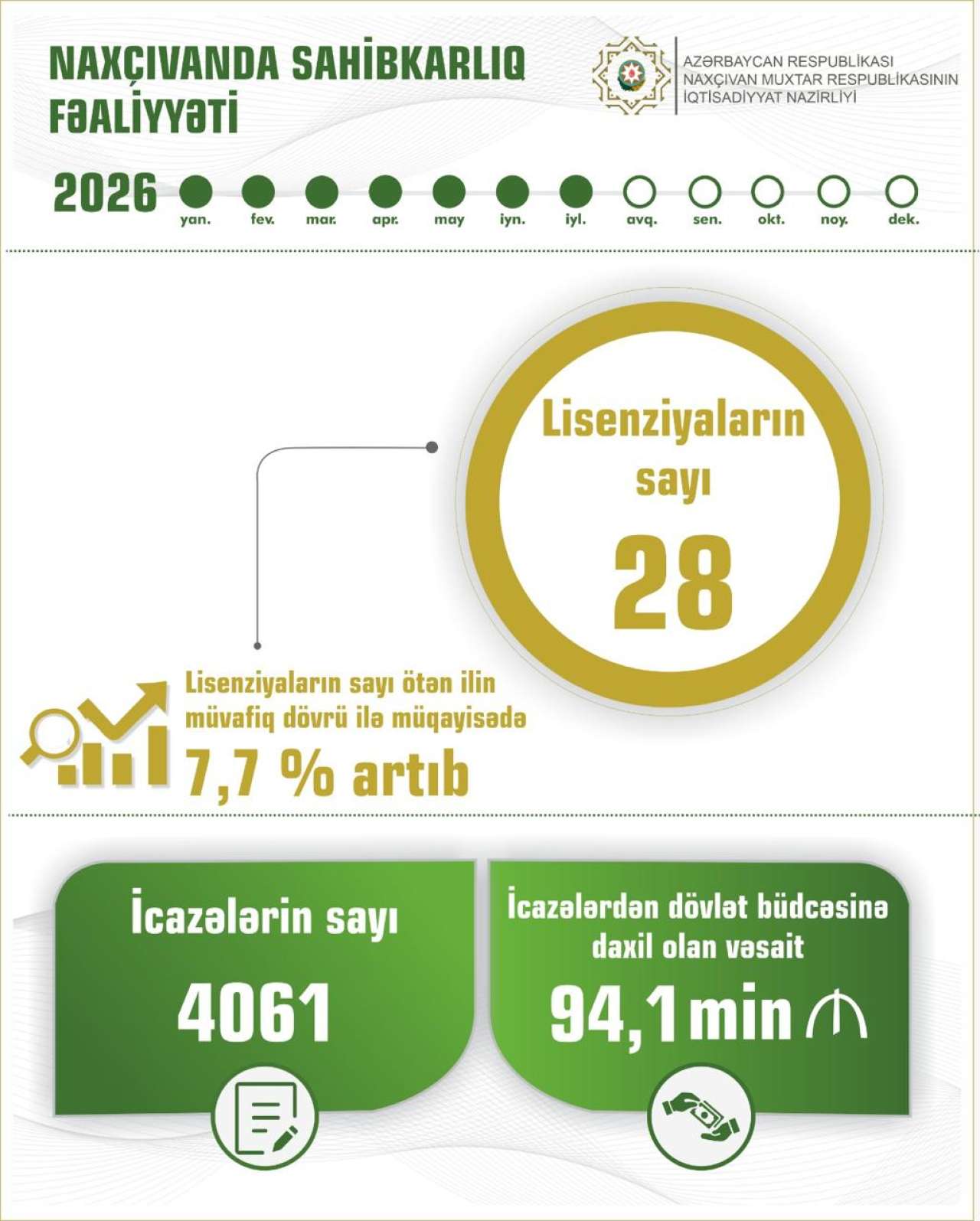 NAXÇIVANDA SAHİBKARLIQ FƏALİYYƏTİ

AZƏRBAYCAN RESPUBLİKASI
NAXÇIVAN MUXTAR RESPUBLİKASININ
İQTİSADİYYAT NAZİRLİYİ

2026

yan. fev. mar. apr. may iyn. iyl. avq. sen. okt. noy. dek.

Lisenziyaların sayı
28

Lisenziyaların sayı ötən ilin müvafiq dövrü ilə müqayisədə
7,7 % artıb

İcazələrin sayı
4061

İcazələrdən dövlət büdcəsinə daxil olan vəsait
94,1 min ₼